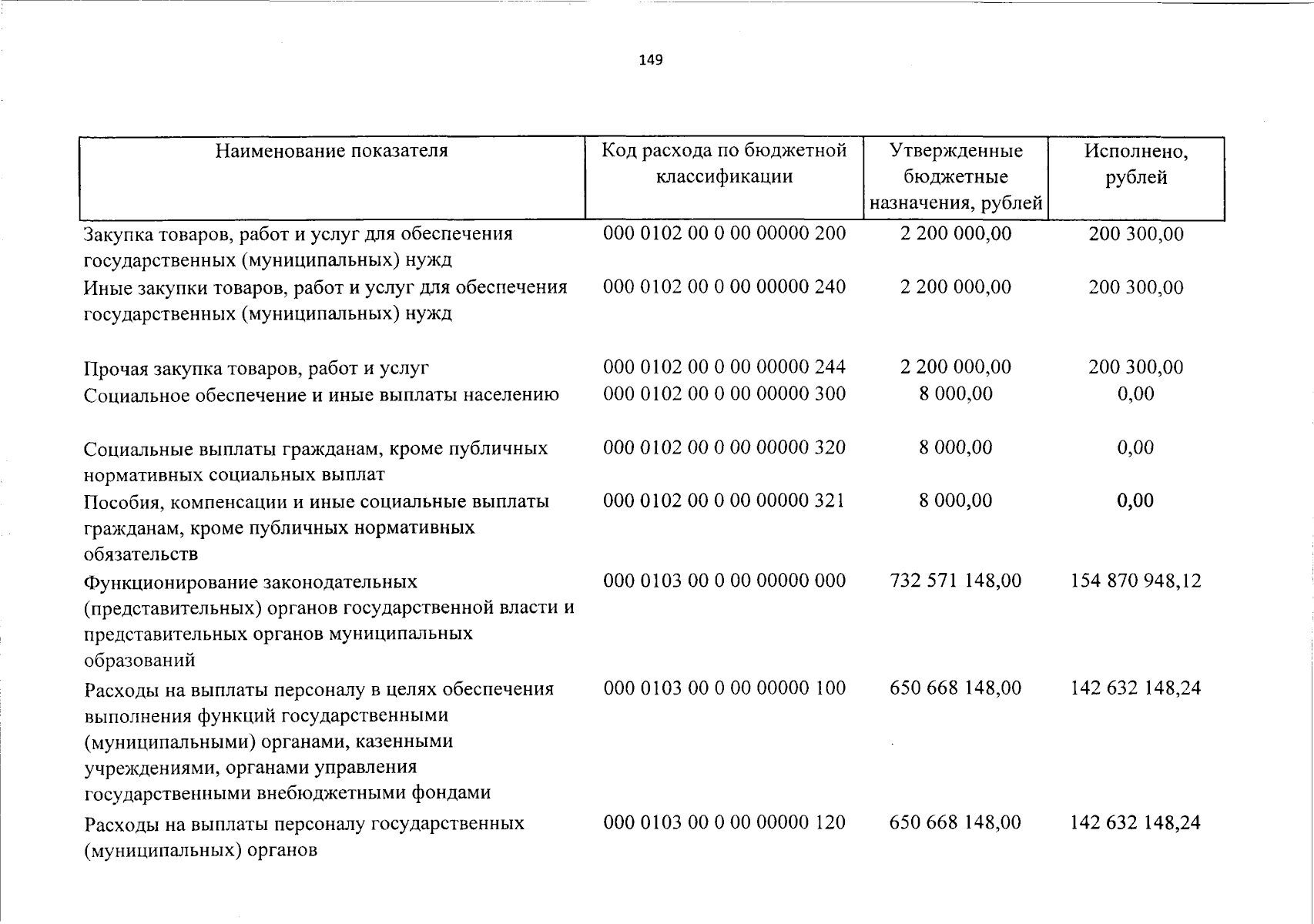 149

| Наименование показателя | Код расхода по бюджетной классификации | Утвержденные бюджетные назначения, рублей | Исполнено, рублей |
|---|---|---|---|
| Закупка товаров, работ и услуг для обеспечения государственных (муниципальных) нужд | 000 0102 00 0 00 00000 200 | 2 200 000,00 | 200 300,00 |
| Иные закупки товаров, работ и услуг для обеспечения государственных (муниципальных) нужд | 000 0102 00 0 00 00000 240 | 2 200 000,00 | 200 300,00 |
| Прочая закупка товаров, работ и услуг | 000 0102 00 0 00 00000 244 | 2 200 000,00 | 200 300,00 |
| Социальное обеспечение и иные выплаты населению | 000 0102 00 0 00 00000 300 | 8 000,00 | 0,00 |
| Социальные выплаты гражданам, кроме публичных нормативных социальных выплат | 000 0102 00 0 00 00000 320 | 8 000,00 | 0,00 |
| Пособия, компенсации и иные социальные выплаты гражданам, кроме публичных нормативных обязательств | 000 0102 00 0 00 00000 321 | 8 000,00 | 0,00 |
| Функционирование законодательных (представительных) органов государственной власти и представительных органов муниципальных образований | 000 0103 00 0 00 00000 000 | 732 571 148,00 | 154 870 948,12 |
| Расходы на выплаты персоналу в целях обеспечения выполнения функций государственными (муниципальными) органами, казенными учреждениями, органами управления государственными внебюджетными фондами | 000 0103 00 0 00 00000 100 | 650 668 148,00 | 142 632 148,24 |
| Расходы на выплаты персоналу государственных (муниципальных) органов | 000 0103 00 0 00 00000 120 | 650 668 148,00 | 142 632 148,24 |